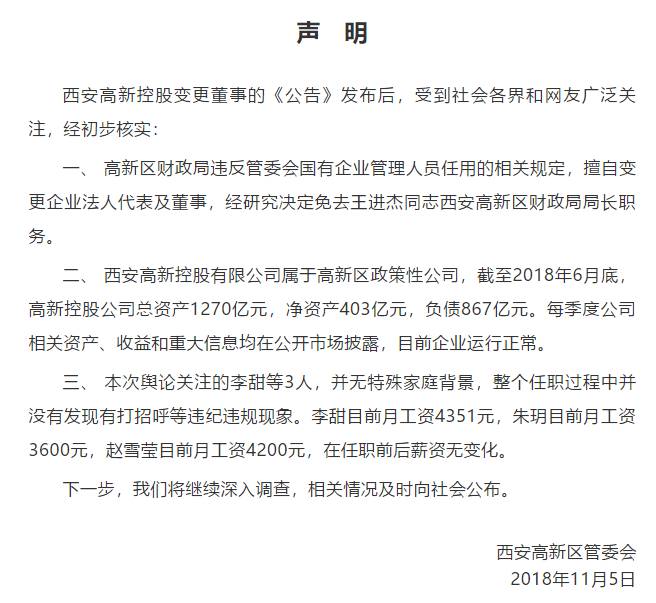 声 明

西安高新控股变更董事的《公告》发布后，受到社会各界和网友广泛关注，经初步核实：

一、 高新区财政局违反管委会国有企业管理人员任用的相关规定，擅自变更企业法人代表及董事，经研究决定免去王进杰同志西安高新区财政局局长职务。

二、 西安高新控股有限公司属于高新区政策性公司，截至2018年6月底，高新控股公司总资产1270亿元，净资产403亿元，负债867亿元。每季度公司相关资产、收益和重大信息均在公开市场披露，目前企业运行正常。

三、 本次舆论关注的李甜等3人，并无特殊家庭背景，整个任职过程中并没有发现有打招呼等违纪违规现象。李甜目前月工资4351元，朱玥目前月工资3600元，赵雪莹目前月工资4200元，在任职前后薪资无变化。

下一步，我们将继续深入调查，相关情况及时向社会公布。

西安高新区管委会
2018年11月5日